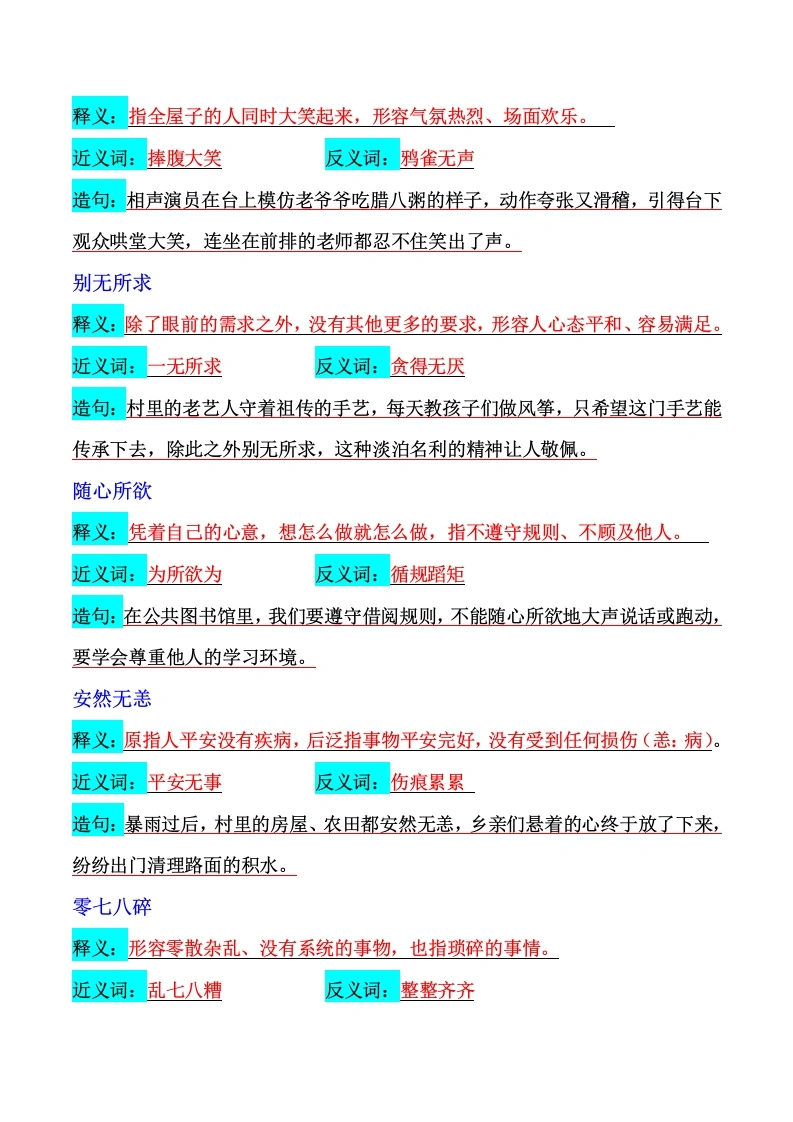 释义：指全屋子的人同时大笑起来，形容气氛热烈、场面欢乐。

近义词：捧腹大笑　　　　反义词：鸦雀无声

造句：相声演员在台上模仿老爷爷吃腊八粥的样子，动作夸张又滑稽，引得台下观众哄堂大笑，连坐在前排的老师都忍不住笑出了声。

别无所求

释义：除了眼前的需求之外，没有其他更多的要求，形容人心态平和、容易满足。

近义词：一无所求　　　　反义词：贪得无厌

造句：村里的老艺人守着祖传的手艺，每天教孩子们做风筝，只希望这门手艺能传承下去，除此之外别无所求，这种淡泊名利的精神让人敬佩。

随心所欲

释义：凭着自己的心意，想怎么做就怎么做，指不遵守规则、不顾及他人。

近义词：为所欲为　　　　反义词：循规蹈矩

造句：在公共图书馆里，我们要遵守借阅规则，不能随心所欲地大声说话或跑动，要学会尊重他人的学习环境。

安然无恙

释义：原指人平安没有疾病，后泛指事物平安完好，没有受到任何损伤（恙：病）。

近义词：平安无事　　　　反义词：伤痕累累

造句：暴雨过后，村里的房屋、农田都安然无恙，乡亲们悬着的心终于放了下来，纷纷出门清理路面的积水。

零七八碎

释义：形容零散杂乱、没有系统的事物，也指琐碎的事情。

近义词：乱七八糟　　　　反义词：整整齐齐